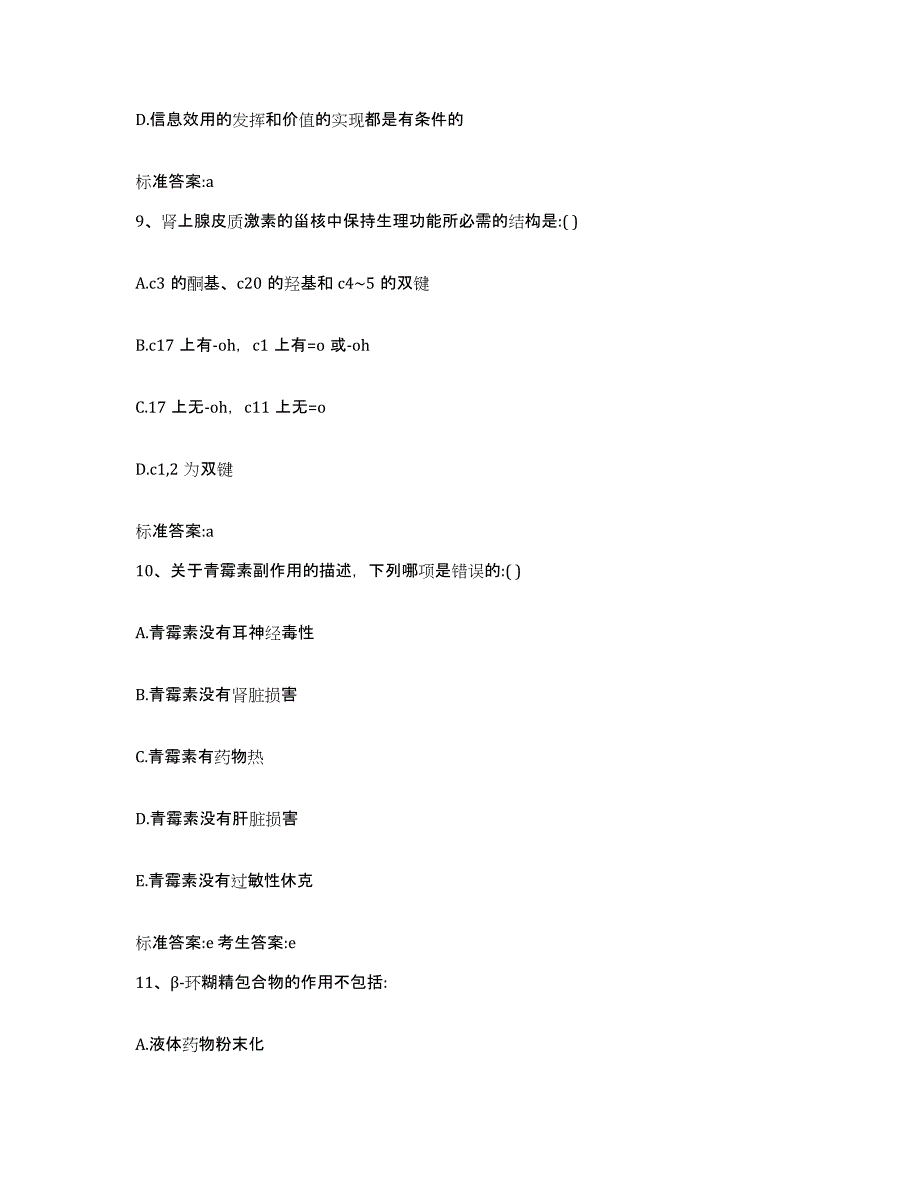 D.信息效用的发挥和价值的实现都是有条件的

标准答案:a

9、肾上腺皮质激素的甾核中保持生理功能所必需的结构是:( )

A.c3 的酮基、c20 的羟基和 c4~5 的双键

B.c17 上有-oh，c1 上有=o 或-oh

C.17 上无-oh，c11 上无=o

D.c1,2 为双键

标准答案:a

10、关于青霉素副作用的描述，下列哪项是错误的:( )

A.青霉素没有耳神经毒性

B.青霉素没有肾脏损害

C.青霉素有药物热

D.青霉素没有肝脏损害

E.青霉素没有过敏性休克

标准答案:e 考生答案:e

11、β-环糊精包合物的作用不包括:

A.液体药物粉末化